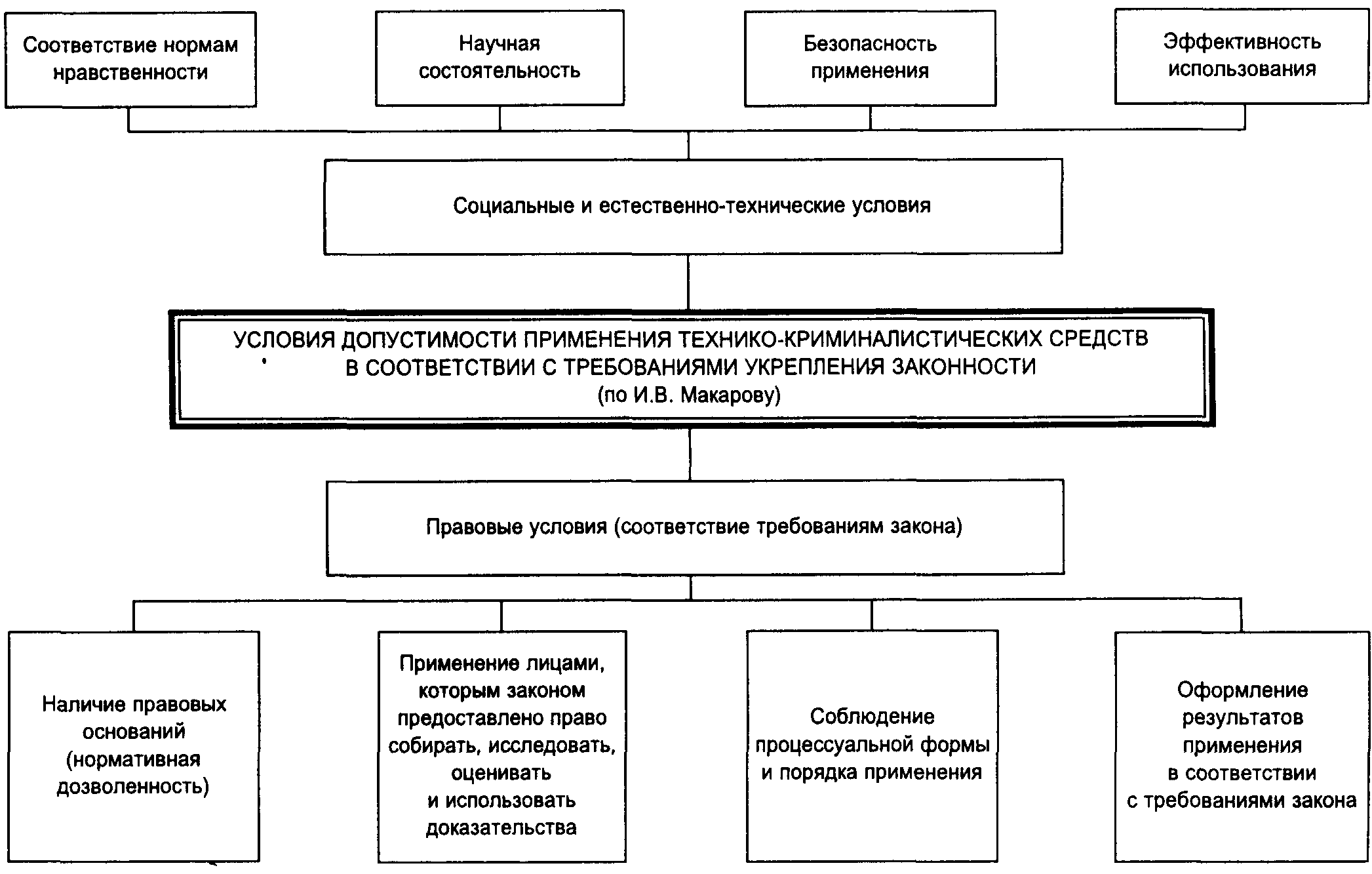 Соответствие нормам нравственности

Научная состоятельность

Безопасность применения

Эффективность использования

Социальные и естественно-технические условия

УСЛОВИЯ ДОПУСТИМОСТИ ПРИМЕНЕНИЯ ТЕХНИКО-КРИМИНАЛИСТИЧЕСКИХ СРЕДСТВ В СООТВЕТСТВИИ С ТРЕБОВАНИЯМИ УКРЕПЛЕНИЯ ЗАКОННОСТИ (по И.В. Макарову)

Правовые условия (соответствие требованиям закона)

Наличие правовых оснований (нормативная дозволенность)

Применение лицами, которым законом предоставлено право собирать, исследовать, оценивать и использовать доказательства

Соблюдение процессуальной формы и порядка применения

Оформление результатов применения в соответствии с требованиями закона